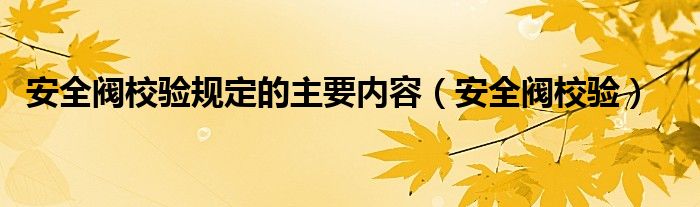 安全阀校验规定的主要内容（安全阀校验）